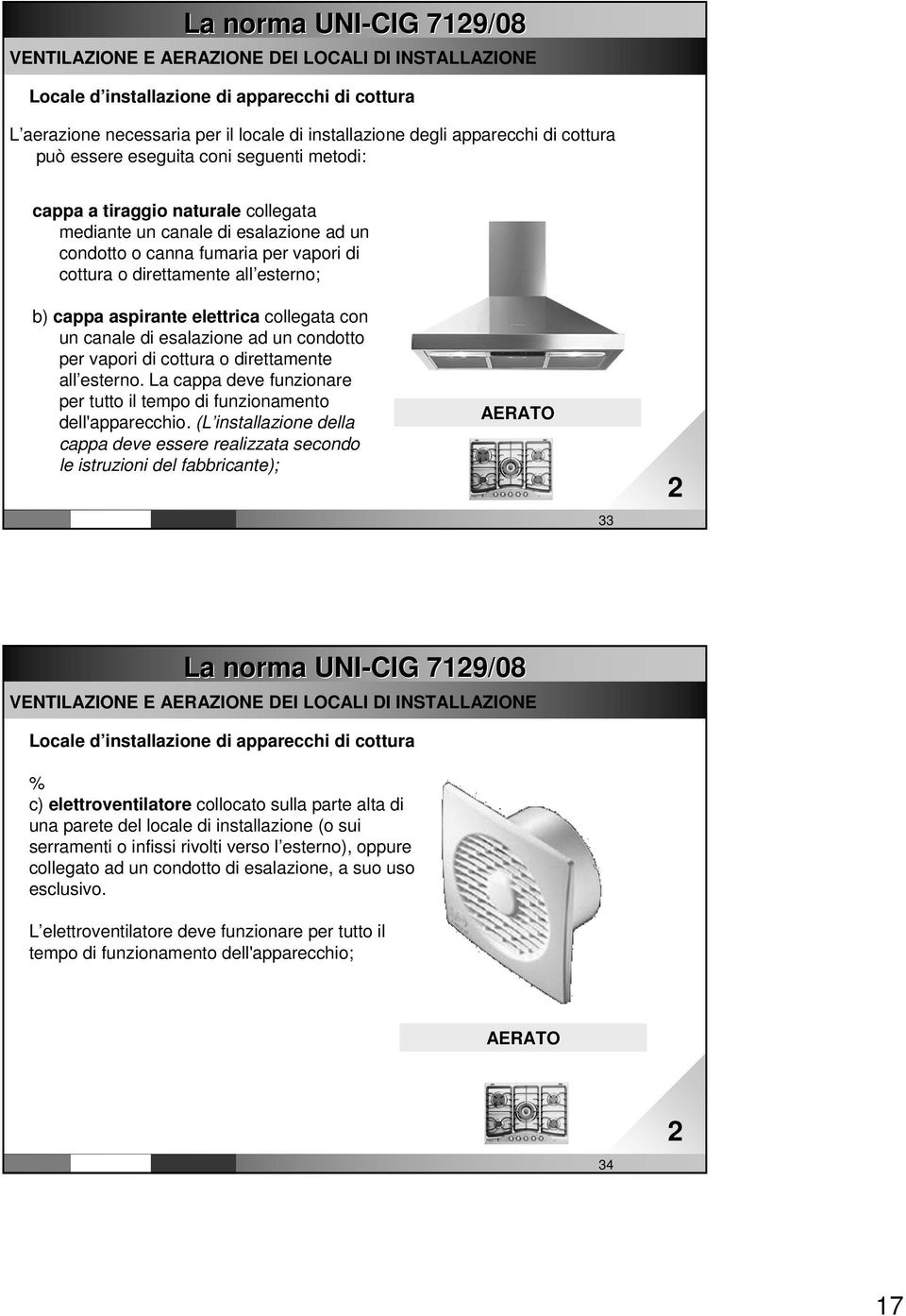 La norma UNI-CIG 7129/08

VENTILAZIONE E AERAZIONE DEI LOCALI DI INSTALLAZIONE

Locale d installazione di apparecchi di cottura

L aerazione necessaria per il locale di installazione degli apparecchi di cottura può essere eseguita coni seguenti metodi:

cappa a tiraggio naturale collegata mediante un canale di esalazione ad un condotto o canna fumaria per vapori di cottura o direttamente all esterno;

b) cappa aspirante elettrica collegata con un canale di esalazione ad un condotto per vapori di cottura o direttamente all esterno. La cappa deve funzionare per tutto il tempo di funzionamento dell'apparecchio. (L installazione della cappa deve essere realizzata secondo le istruzioni del fabbricante);

AERATO

2

33

La norma UNI-CIG 7129/08

VENTILAZIONE E AERAZIONE DEI LOCALI DI INSTALLAZIONE

Locale d installazione di apparecchi di cottura

%
c) elettroventilatore collocato sulla parte alta di una parete del locale di installazione (o sui serramenti o infissi rivolti verso l esterno), oppure collegato ad un condotto di esalazione, a suo uso esclusivo.

L elettroventilatore deve funzionare per tutto il tempo di funzionamento dell'apparecchio;

AERATO

2

34

17